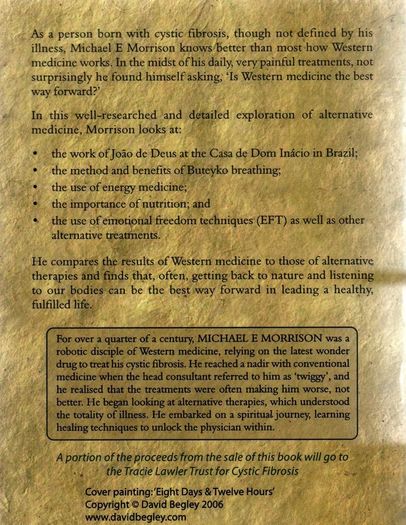 As a person born with cystic fibrosis, though not defined by his illness, Michael E Morrison knows better than most how Western medicine works. In the midst of his daily, very painful treatments, not surprisingly he found himself asking, 'Is Western medicine the best way forward?'

In this well-researched and detailed exploration of alternative medicine, Morrison looks at:

• the work of João de Deus at the Casa de Dom Inácio in Brazil;
• the method and benefits of Buteyko breathing;
• the use of energy medicine;
• the importance of nutrition; and
• the use of emotional freedom techniques (EFT) as well as other alternative treatments.

He compares the results of Western medicine to those of alternative therapies and finds that, often, getting back to nature and listening to our bodies can be the best way forward in leading a healthy, fulfilled life.

For over a quarter of a century, MICHAEL E MORRISON was a robotic disciple of Western medicine, relying on the latest wonder drug to treat his cystic fibrosis. He reached a nadir with conventional medicine when the head consultant referred to him as 'twiggy', and he realised that the treatments were often making him worse, not better. He began looking at alternative therapies, which understood the totality of illness. He embarked on a spiritual journey, learning healing techniques to unlock the physician within.

A portion of the proceeds from the sale of this book will go to the Tracie Lawler Trust for Cystic Fibrosis

Cover painting: 'Eight Days & Twelve Hours'
Copyright © David Begley 2006
www.davidbegley.com